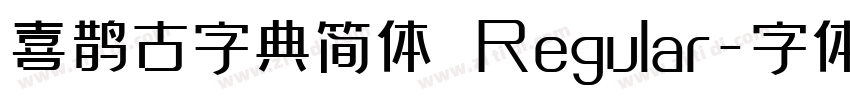 喜鹊古字典简体 Regular-字体